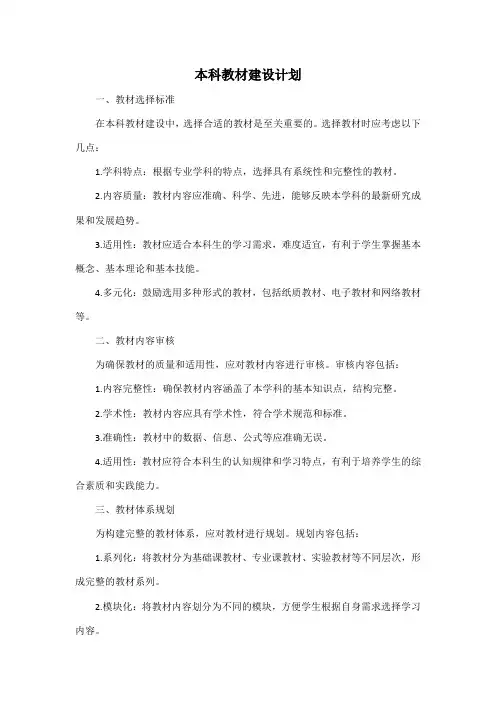 本科教材建设计划

一、教材选择标准

在本科教材建设中，选择合适的教材是至关重要的。选择教材时应考虑以下几点：

1.学科特点：根据专业学科的特点，选择具有系统性和完整性的教材。

2.内容质量：教材内容应准确、科学、先进，能够反映本学科的最新研究成果和发展趋势。

3.适用性：教材应适合本科生的学习需求，难度适宜，有利于学生掌握基本概念、基本理论和基本技能。

4.多元化：鼓励选用多种形式的教材，包括纸质教材、电子教材和网络教材等。

二、教材内容审核

为确保教材的质量和适用性，应对教材内容进行审核。审核内容包括：

1.内容完整性：确保教材内容涵盖了本学科的基本知识点，结构完整。

2.学术性：教材内容应具有学术性，符合学术规范和标准。

3.准确性：教材中的数据、信息、公式等应准确无误。

4.适用性：教材应符合本科生的认知规律和学习特点，有利于培养学生的综合素质和实践能力。

三、教材体系规划

为构建完整的教材体系，应对教材进行规划。规划内容包括：

1.系列化：将教材分为基础课教材、专业课教材、实验教材等不同层次，形成完整的教材系列。

2.模块化：将教材内容划分为不同的模块，方便学生根据自身需求选择学习内容。